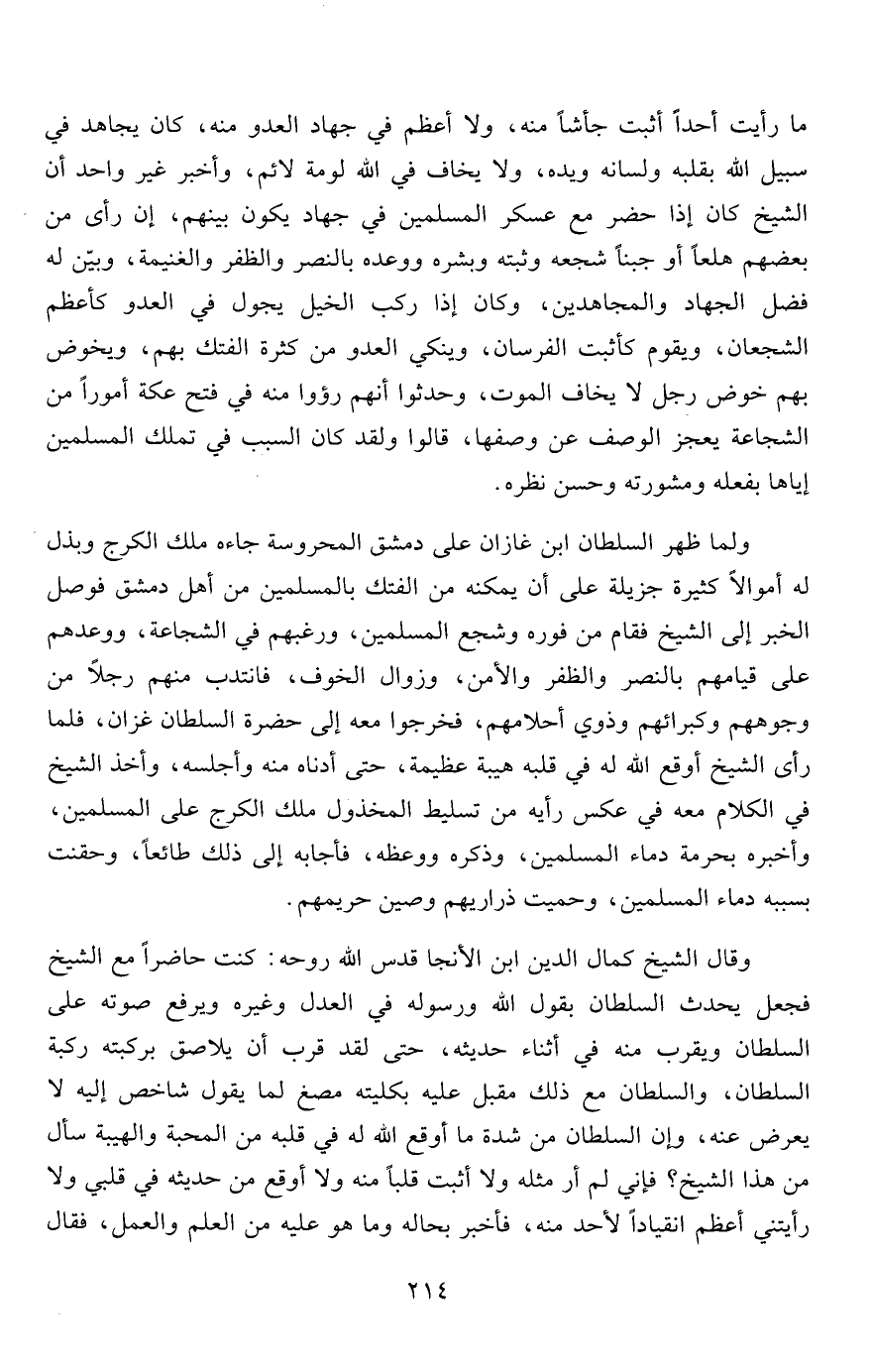 ما رأيت أحداً أثبت جأشاً منه، ولا أعظم في جهاد العدو منه، كان يجاهد في سبيل الله بقلبه ولسانه ويده، ولا يخاف في الله لومة لائم، وأخبر غير واحد أن الشيخ كان إذا حضر مع عسكر المسلمين في جهاد يكون بينهم، إن رأى من بعضهم هلعاً أو جبناً شجعه وثبته وبشره ووعده بالنصر والظفر والغنيمة، وبيّن له فضل الجهاد والمجاهدين، وكان إذا ركب الخيل يجول في العدو كأعظم الشجعان، ويقوم كأثبت الفرسان، وينكي العدو من كثرة الفتك بهم، ويخوض بهم خوض رجل لا يخاف الموت، وحدثوا أنهم رؤوا منه في فتح عكة أموراً من الشجاعة يعجز الوصف عن وصفها، قالوا ولقد كان السبب في تملك المسلمين إياها بفعله ومشورته وحسن نظره.

ولما ظهر السلطان ابن غازان على دمشق المحروسة جاءه ملك الكرج وبذل له أموالاً كثيرة جزيلة على أن يمكنه من الفتك بالمسلمين من أهل دمشق فوصل الخبر إلى الشيخ فقام من فوره وشجع المسلمين، ورغبهم في الشجاعة، ووعدهم على قيامهم بالنصر والظفر والأمن، وزوال الخوف، فانتدب منهم رجلاً من وجوههم وكبرائهم وذوي أحلامهم، فخرجوا معه إلى حضرة السلطان غزان، فلما رأى الشيخ أوقع الله له في قلبه هيبة عظيمة، حتى أدناه منه وأجلسه، وأخذ الشيخ في الكلام معه في عكس رأيه من تسليط المخذول ملك الكرج على المسلمين، وأخبره بحرمة دماء المسلمين، وذكره ووعظه، فأجابه إلى ذلك طائعاً، وحقنت بسببه دماء المسلمين، وحميت ذراريهم وصين حريمهم.

وقال الشيخ كمال الدين ابن الأنجا قدس الله روحه: كنت حاضراً مع الشيخ فجعل يحدث السلطان بقول الله ورسوله في العدل وغيره ويرفع صوته على السلطان ويقرب منه في أثناء حديثه، حتى لقد قرب أن يلاصق بركبته ركبة السلطان، والسلطان مع ذلك مقبل عليه بكليته مصغ لما يقول شاخص إليه لا يعرض عنه، وإن السلطان من شدة ما أوقع الله له في قلبه من المحبة والهيبة سأل من هذا الشيخ؟ فإني لم أر مثله ولا أثبت قلباً منه ولا أوقع من حديثه في قلبي ولا رأيتني أعظم انقياداً لأحد منه، فأخبر بحاله وما هو عليه من العلم والعمل، فقال

٢١٤